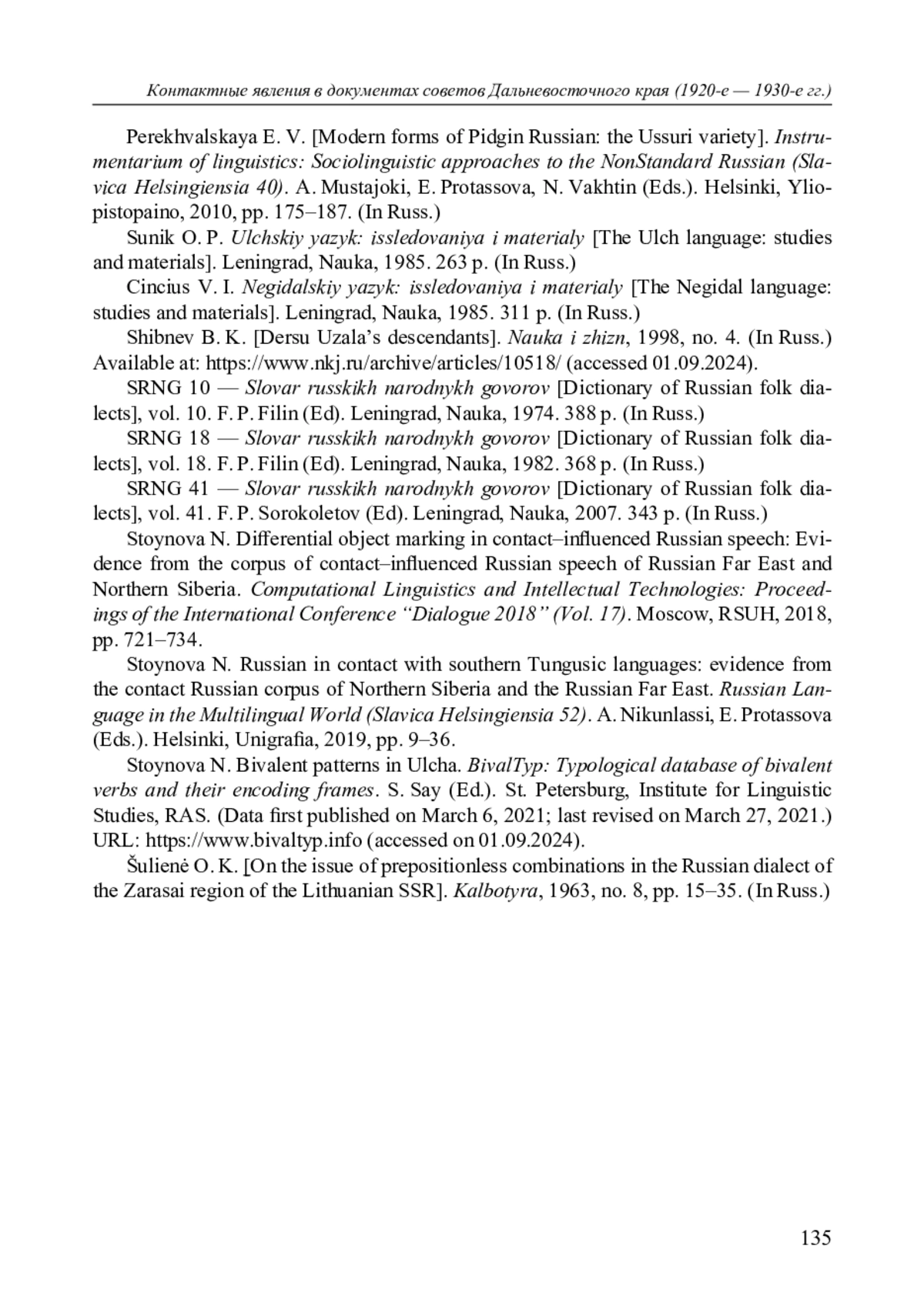 Контактные явления в документах советов Дальневосточного края (1920-е — 1930-е гг.)

Perekhvalskaya E. V. [Modern forms of Pidgin Russian: the Ussuri variety]. Instrumentarium of linguistics: Sociolinguistic approaches to the NonStandard Russian (Slavica Helsingiensia 40). A. Mustajoki, E. Protassova, N. Vakhtin (Eds.). Helsinki, Yliopistopaino, 2010, pp. 175–187. (In Russ.)

Sunik O. P. Ulchskiy yazyk: issledovaniya i materialy [The Ulch language: studies and materials]. Leningrad, Nauka, 1985. 263 p. (In Russ.)

Cincius V. I. Negidalskiy yazyk: issledovaniya i materialy [The Negidal language: studies and materials]. Leningrad, Nauka, 1985. 311 p. (In Russ.)

Shibnev B. K. [Dersu Uzala's descendants]. Nauka i zhizn, 1998, no. 4. (In Russ.) Available at: https://www.nkj.ru/archive/articles/10518/ (accessed 01.09.2024).

SRNG 10 — Slovar russkikh narodnykh govorov [Dictionary of Russian folk dialects], vol. 10. F. P. Filin (Ed). Leningrad, Nauka, 1974. 388 p. (In Russ.)

SRNG 18 — Slovar russkikh narodnykh govorov [Dictionary of Russian folk dialects], vol. 18. F. P. Filin (Ed). Leningrad, Nauka, 1982. 368 p. (In Russ.)

SRNG 41 — Slovar russkikh narodnykh govorov [Dictionary of Russian folk dialects], vol. 41. F. P. Sorokoletov (Ed). Leningrad, Nauka, 2007. 343 p. (In Russ.)

Stoynova N. Differential object marking in contact–influenced Russian speech: Evidence from the corpus of contact–influenced Russian speech of Russian Far East and Northern Siberia. Computational Linguistics and Intellectual Technologies: Proceedings of the International Conference "Dialogue 2018" (Vol. 17). Moscow, RSUH, 2018, pp. 721–734.

Stoynova N. Russian in contact with southern Tungusic languages: evidence from the contact Russian corpus of Northern Siberia and the Russian Far East. Russian Language in the Multilingual World (Slavica Helsingiensia 52). A. Nikunlassi, E. Protassova (Eds.). Helsinki, Unigrafia, 2019, pp. 9–36.

Stoynova N. Bivalent patterns in Ulcha. BivalTyp: Typological database of bivalent verbs and their encoding frames. S. Say (Ed.). St. Petersburg, Institute for Linguistic Studies, RAS. (Data first published on March 6, 2021; last revised on March 27, 2021.) URL: https://www.bivaltyp.info (accessed on 01.09.2024).

Šulienė O. K. [On the issue of prepositionless combinations in the Russian dialect of the Zarasai region of the Lithuanian SSR]. Kalbotyra, 1963, no. 8, pp. 15–35. (In Russ.)

135